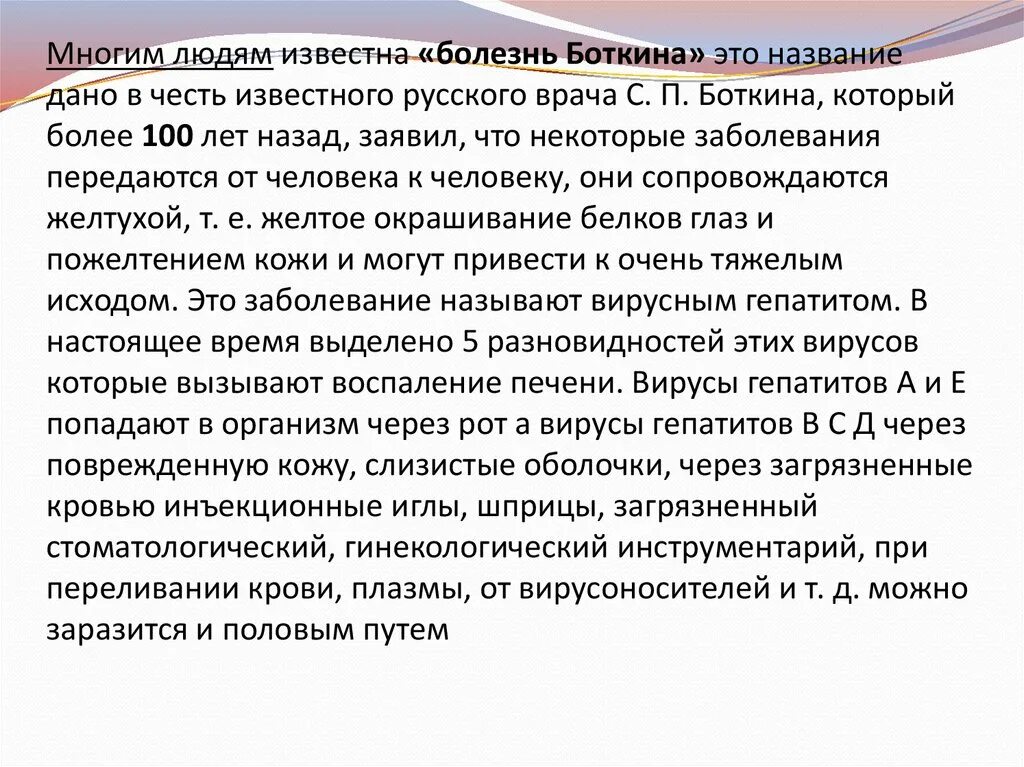 Многим людям известна «болезнь Боткина» это название дано в честь известного русского врача С. П. Боткина, который более 100 лет назад, заявил, что некоторые заболевания передаются от человека к человеку, они сопровождаются желтухой, т. е. желтое окрашивание белков глаз и пожелтением кожи и могут привести к очень тяжелым исходом. Это заболевание называют вирусным гепатитом. В настоящее время выделено 5 разновидностей этих вирусов которые вызывают воспаление печени. Вирусы гепатитов А и Е попадают в организм через рот а вирусы гепатитов В С Д через поврежденную кожу, слизистые оболочки, через загрязненные кровью инъекционные иглы, шприцы, загрязненный стоматологический, гинекологический инструментарий, при переливании крови, плазмы, от вирусоносителей и т. д. можно заразится и половым путем